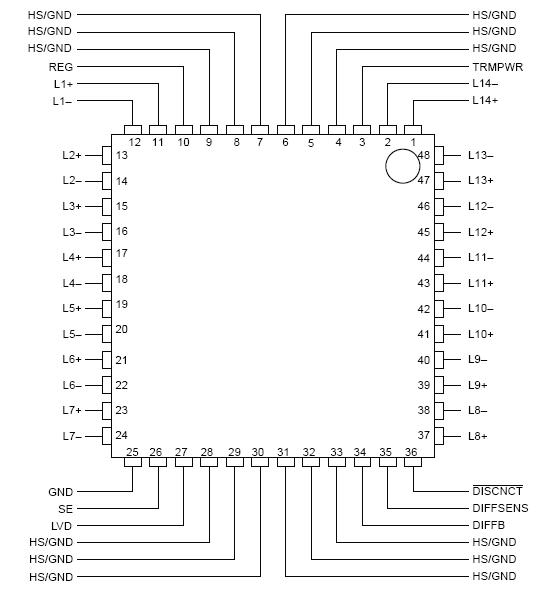 HS/GND
HS/GND
HS/GND
REG
L1+
L1–

HS/GND
HS/GND
HS/GND
TRMPWR
L14–
L14+

12 11 10 9 8 7 6 5 4 3 2 1

L2+ 13
L2– 14
L3+ 15
L3– 16
L4+ 17
L4– 18
L5+ 19
L5– 20
L6+ 21
L6– 22
L7+ 23
L7– 24

48 L13–
47 L13+
46 L12–
45 L12+
44 L11–
43 L11+
42 L10–
41 L10+
40 L9–
39 L9+
38 L8–
37 L8+

25 26 27 28 29 30 31 32 33 34 35 36

GND
SE
LVD
HS/GND
HS/GND
HS/GND

$\overline{DISCNCT}$
DIFFSENS
DIFFB
HS/GND
HS/GND
HS/GND